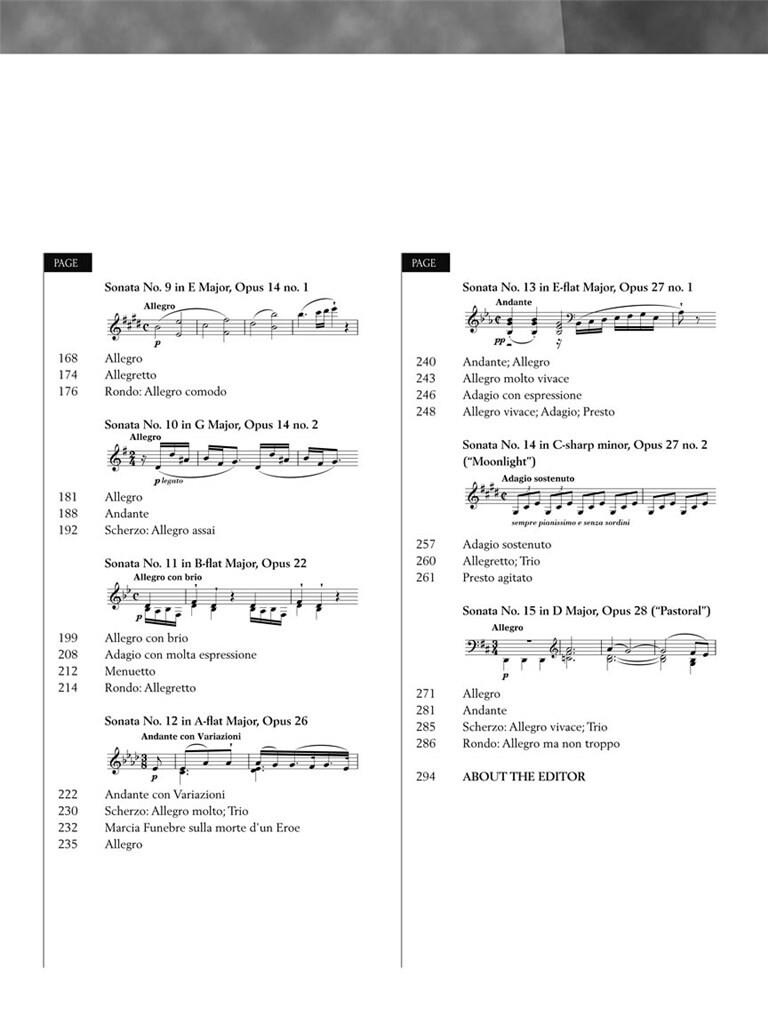 PAGE

Sonata No. 9 in E Major, Opus 14 no. 1

Allegro

p

168 Allegro
174 Allegretto
176 Rondo: Allegro comodo

Sonata No. 10 in G Major, Opus 14 no. 2

Allegro

p legato

181 Allegro
188 Andante
192 Scherzo: Allegro assai

Sonata No. 11 in B-flat Major, Opus 22

Allegro con brio

p

199 Allegro con brio
208 Adagio con molta espressione
212 Menuetto
214 Rondo: Allegretto

Sonata No. 12 in A-flat Major, Opus 26

Andante con Variazioni

p

222 Andante con Variazioni
230 Scherzo: Allegro molto; Trio
232 Marcia Funebre sulla morte d'un Eroe
235 Allegro

PAGE

Sonata No. 13 in E-flat Major, Opus 27 no. 1

Andante

pp

240 Andante; Allegro
243 Allegro molto vivace
246 Adagio con espressione
248 Allegro vivace; Adagio; Presto

Sonata No. 14 in C-sharp minor, Opus 27 no. 2 ("Moonlight")

Adagio sostenuto

sempre pianissimo e senza sordini

257 Adagio sostenuto
260 Allegretto; Trio
261 Presto agitato

Sonata No. 15 in D Major, Opus 28 ("Pastoral")

Allegro

p

271 Allegro
281 Andante
285 Scherzo: Allegro vivace; Trio
286 Rondo: Allegro ma non troppo

294 ABOUT THE EDITOR